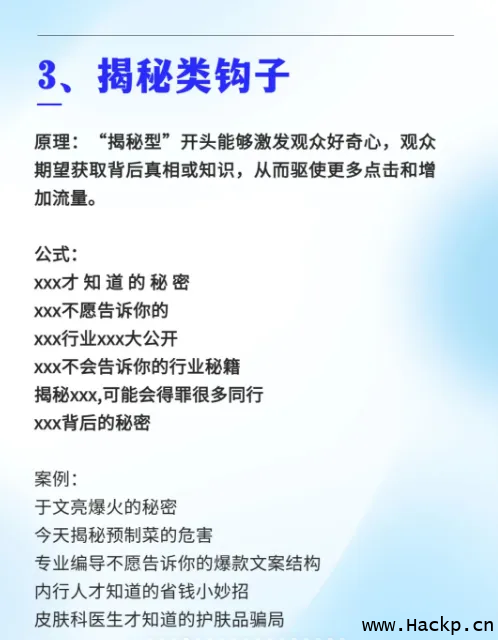 3、揭秘类钩子

原理：“揭秘型”开头能够激发观众好奇心，观众期望获取背后真相或知识，从而驱使更多点击和增加流量。

公式：
xxx才知道的秘密
xxx不愿告诉你的
xxx行业xxx大公开
xxx不会告诉你的行业秘籍
揭秘xxx,可能会得罪很多同行
xxx背后的秘密

案例：
于文亮爆火的秘密
今天揭秘预制菜的危害
专业编导不愿告诉你的爆款文案结构
内行人才知道的省钱小妙招
皮肤科医生才知道的护肤品骗局

www.Hackp.cn